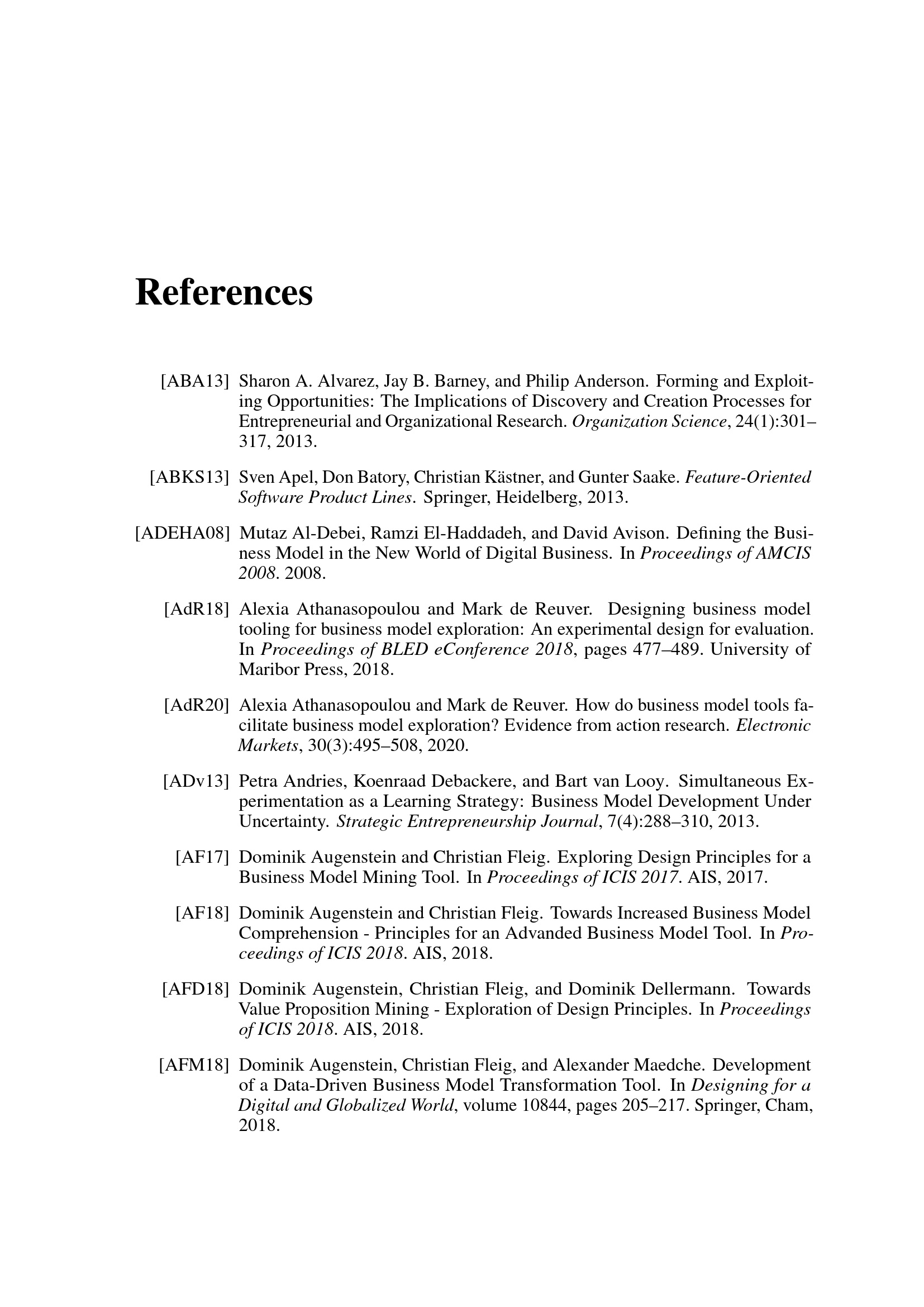 References

[ABA13] Sharon A. Alvarez, Jay B. Barney, and Philip Anderson. Forming and Exploiting Opportunities: The Implications of Discovery and Creation Processes for Entrepreneurial and Organizational Research. Organization Science, 24(1):301–317, 2013.

[ABKS13] Sven Apel, Don Batory, Christian Kästner, and Gunter Saake. Feature-Oriented Software Product Lines. Springer, Heidelberg, 2013.

[ADEHA08] Mutaz Al-Debei, Ramzi El-Haddadeh, and David Avison. Defining the Business Model in the New World of Digital Business. In Proceedings of AMCIS 2008. 2008.

[AdR18] Alexia Athanasopoulou and Mark de Reuver. Designing business model tooling for business model exploration: An experimental design for evaluation. In Proceedings of BLED eConference 2018, pages 477–489. University of Maribor Press, 2018.

[AdR20] Alexia Athanasopoulou and Mark de Reuver. How do business model tools facilitate business model exploration? Evidence from action research. Electronic Markets, 30(3):495–508, 2020.

[ADv13] Petra Andries, Koenraad Debackere, and Bart van Looy. Simultaneous Experimentation as a Learning Strategy: Business Model Development Under Uncertainty. Strategic Entrepreneurship Journal, 7(4):288–310, 2013.

[AF17] Dominik Augenstein and Christian Fleig. Exploring Design Principles for a Business Model Mining Tool. In Proceedings of ICIS 2017. AIS, 2017.

[AF18] Dominik Augenstein and Christian Fleig. Towards Increased Business Model Comprehension - Principles for an Advanded Business Model Tool. In Proceedings of ICIS 2018. AIS, 2018.

[AFD18] Dominik Augenstein, Christian Fleig, and Dominik Dellermann. Towards Value Proposition Mining - Exploration of Design Principles. In Proceedings of ICIS 2018. AIS, 2018.

[AFM18] Dominik Augenstein, Christian Fleig, and Alexander Maedche. Development of a Data-Driven Business Model Transformation Tool. In Designing for a Digital and Globalized World, volume 10844, pages 205–217. Springer, Cham, 2018.